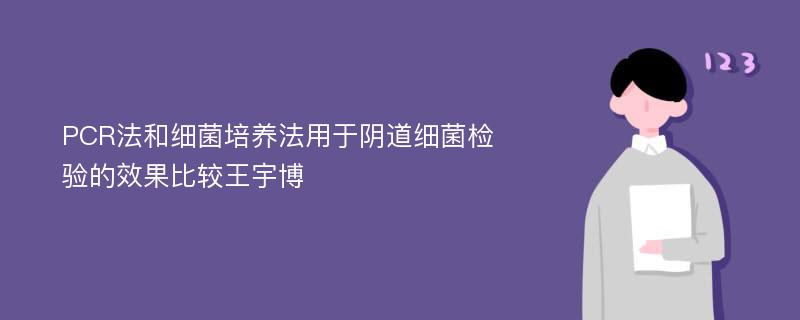 PCR法和细菌培养法用于阴道细菌检验的效果比较王宇博

123